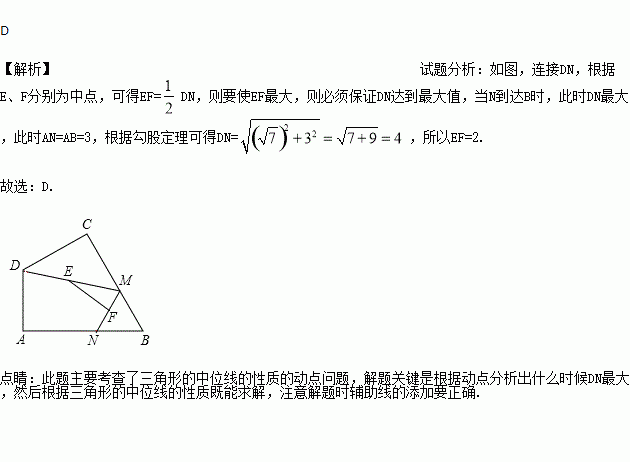 D

【解析】 试题分析：如图，连接DN，根据E、F分别为中点，可得EF=$\frac{1}{2}$DN，则要使EF最大，则必须保证DN达到最大值，当N到达B时，此时DN最大，此时AN=AB=3，根据勾股定理可得DN=$\sqrt{(\sqrt{7})^2+3^2}=\sqrt{7+9}=4$，所以EF=2.

故选：D.

C
D
E
M
F
A
N
B

点睛：此题主要考查了三角形的中位线的性质的动点问题，解题关键是根据动点分析出什么时候DN最大，然后根据三角形的中位线的性质既能求解，注意解题时辅助线的添加要正确.